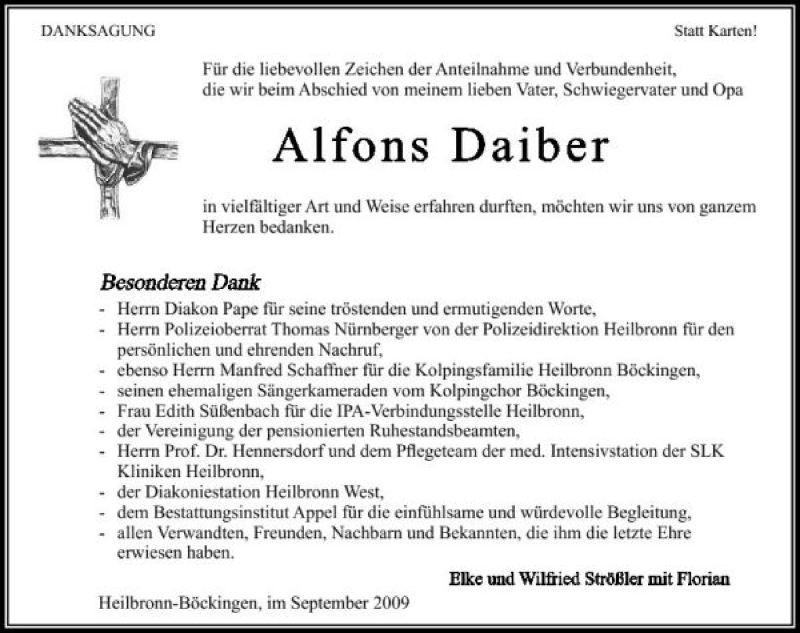 DANKSAGUNG

Statt Karten!

Für die liebevollen Zeichen der Anteilnahme und Verbundenheit, die wir beim Abschied von meinem lieben Vater, Schwiegervater und Opa

Alfons Daiber

in vielfältiger Art und Weise erfahren durften, möchten wir uns von ganzem Herzen bedanken.

Besonderen Dank

- Herrn Diakon Pape für seine tröstenden und ermutigenden Worte,
- Herrn Polizeioberrat Thomas Nürnberger von der Polizeidirektion Heilbronn für den persönlichen und ehrenden Nachruf,
- ebenso Herrn Manfred Schaffner für die Kolpingsfamilie Heilbronn Böckingen,
- seinen ehemaligen Sängerkameraden vom Kolpingchor Böckingen,
- Frau Edith Süßenbach für die IPA-Verbindungsstelle Heilbronn,
- der Vereinigung der pensionierten Ruhestandsbeamten,
- Herrn Prof. Dr. Hennersdorf und dem Pflegeteam der med. Intensivstation der SLK Kliniken Heilbronn,
- der Diakoniestation Heilbronn West,
- dem Bestattungsinstitut Appel für die einfühlsame und würdevolle Begleitung,
- allen Verwandten, Freunden, Nachbarn und Bekannten, die ihm die letzte Ehre erwiesen haben.

Elke und Wilfried Strößler mit Florian

Heilbronn-Böckingen, im September 2009